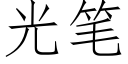 光笔